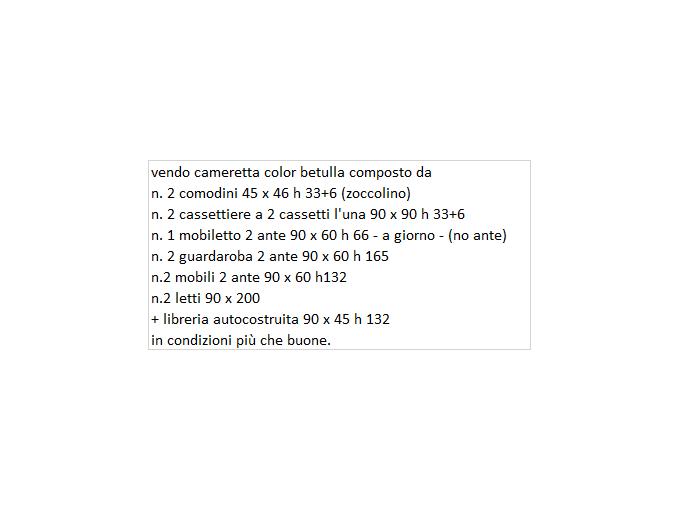 vendo cameretta color betulla composto da
n. 2 comodini 45 x 46 h 33+6 (zoccolino)
n. 2 cassettiere a 2 cassetti l'una 90 x 90 h 33+6
n. 1 mobiletto 2 ante 90 x 60 h 66 - a giorno - (no ante)
n. 2 guardaroba 2 ante 90 x 60 h 165
n.2 mobili 2 ante 90 x 60 h132
n.2 letti 90 x 200
+ libreria autocostruita 90 x 45 h 132
in condizioni più che buone.